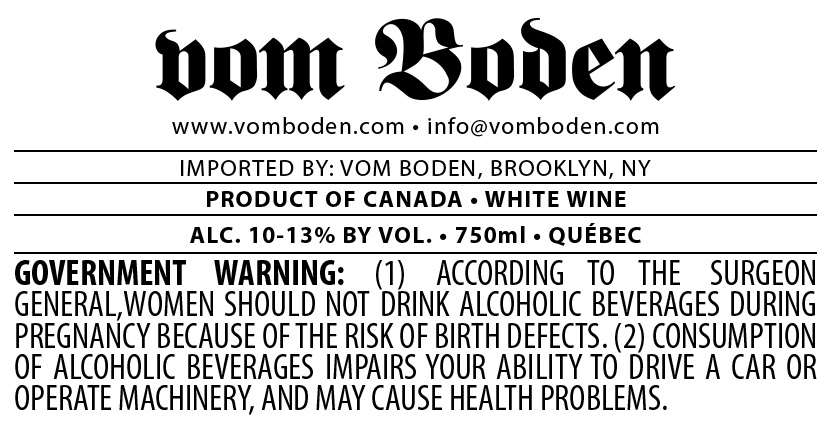 vom Boden

www.vomboden.com • info@vomboden.com

IMPORTED BY: VOM BODEN, BROOKLYN, NY

PRODUCT OF CANADA • WHITE WINE

ALC. 10-13% BY VOL. • 750ml • QUÉBEC

GOVERNMENT WARNING: (1) ACCORDING TO THE SURGEON GENERAL,WOMEN SHOULD NOT DRINK ALCOHOLIC BEVERAGES DURING PREGNANCY BECAUSE OF THE RISK OF BIRTH DEFECTS. (2) CONSUMPTION OF ALCOHOLIC BEVERAGES IMPAIRS YOUR ABILITY TO DRIVE A CAR OR OPERATE MACHINERY, AND MAY CAUSE HEALTH PROBLEMS.